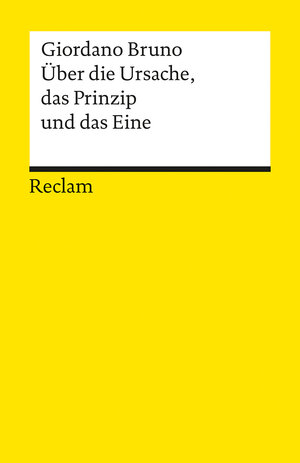 Giordano Bruno
Über die Ursache, das Prinzip und das Eine

Reclam